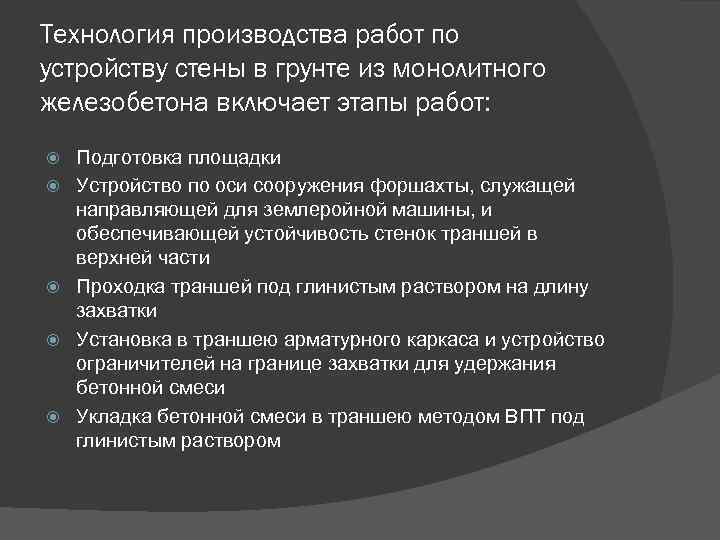 Технология производства работ по устройству стены в грунте из монолитного железобетона включает этапы работ:

Подготовка площадки

Устройство по оси сооружения форшахты, служащей направляющей для землеройной машины, и обеспечивающей устойчивость стенок траншей в верхней части

Проходка траншей под глинистым раствором на длину захватки

Установка в траншею арматурного каркаса и устройство ограничителей на границе захватки для удержания бетонной смеси

Укладка бетонной смеси в траншею методом ВПТ под глинистым раствором